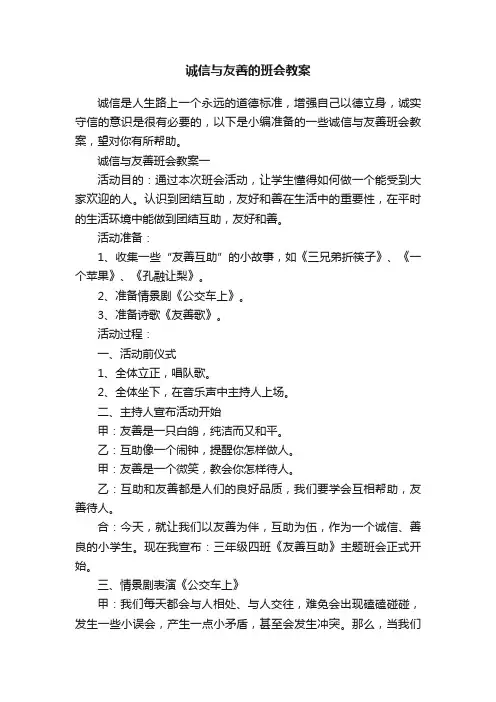 诚信与友善的班会教案

诚信是人生路上一个永远的道德标准，增强自己以德立身，诚实守信的意识是很有必要的，以下是小编准备的一些诚信与友善班会教案，望对你有所帮助。

诚信与友善班会教案一

活动目的：通过本次班会活动，让学生懂得如何做一个能受到大家欢迎的人。认识到团结互助，友好和善在生活中的重要性，在平时的生活环境中能做到团结互助，友好和善。

活动准备：

1、收集一些“友善互助”的小故事，如《三兄弟折筷子》、《一个苹果》、《孔融让梨》。

2、准备情景剧《公交车上》。

3、准备诗歌《友善歌》。

活动过程：

一、活动前仪式

1、全体立正，唱队歌。

2、全体坐下，在音乐声中主持人上场。

二、主持人宣布活动开始

甲：友善是一只白鸽，纯洁而又和平。

乙：互助像一个闹钟，提醒你怎样做人。

甲：友善是一个微笑，教会你怎样待人。

乙：互助和友善都是人们的良好品质，我们要学会互相帮助，友善待人。

合：今天，就让我们以友善为伴，互助为伍，作为一个诚信、善良的小学生。现在我宣布：三年级四班《友善互助》主题班会正式开始。

三、情景剧表演《公交车上》

甲：我们每天都会与人相处、与人交往，难免会出现磕磕碰碰，发生一些小误会，产生一点小矛盾，甚至会发生冲突。那么，当我们